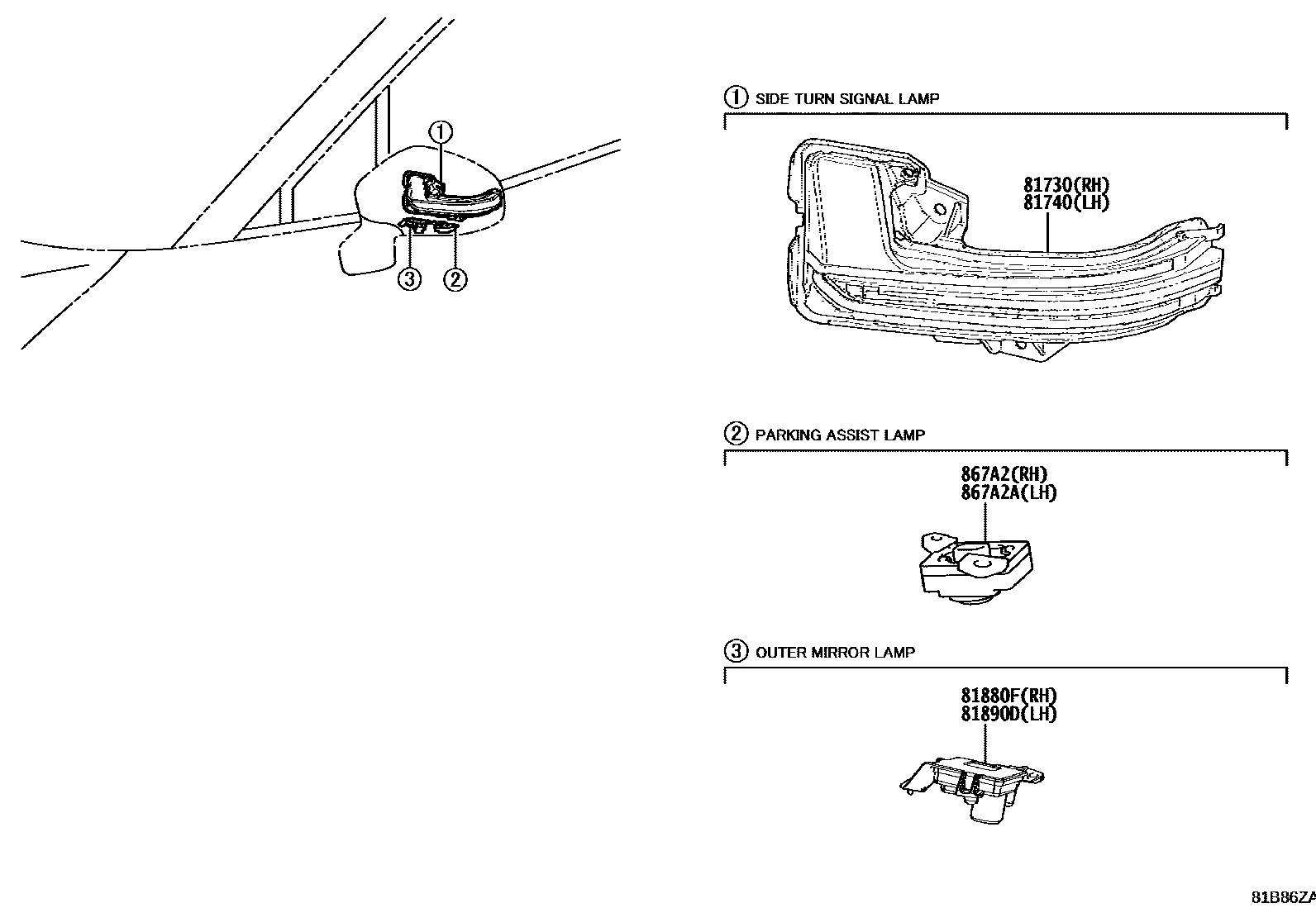 ①
③ ②

① SIDE TURN SIGNAL LAMP

81730(RH)
81740(LH)

② PARKING ASSIST LAMP

867A2(RH)
867A2A(LH)

③ OUTER MIRROR LAMP

81880F(RH)
81890D(LH)

81B86ZA